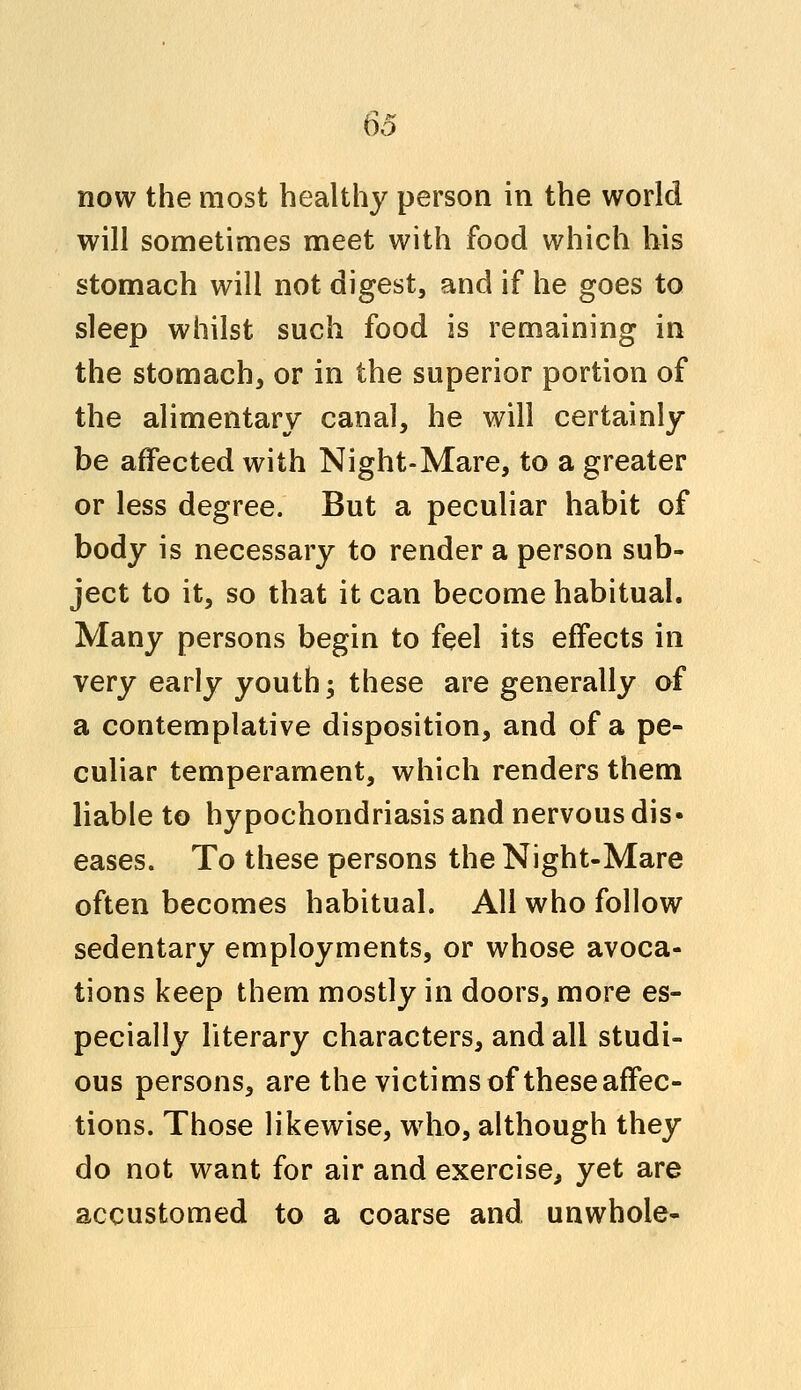 65

now the most healthy person in the world will sometimes meet with food which his stomach will not digest, and if he goes to sleep whilst such food is remaining in the stomach, or in the superior portion of the alimentary canal, he will certainly be affected with Night-Mare, to a greater or less degree. But a peculiar habit of body is necessary to render a person subject to it, so that it can become habitual. Many persons begin to feel its effects in very early youth; these are generally of a contemplative disposition, and of a peculiar temperament, which renders them liable to hypochondriasis and nervous diseases. To these persons the Night-Mare often becomes habitual. All who follow sedentary employments, or whose avocations keep them mostly in doors, more especially literary characters, and all studious persons, are the victims of these affections. Those likewise, who, although they do not want for air and exercise, yet are accustomed to a coarse and unwhole-